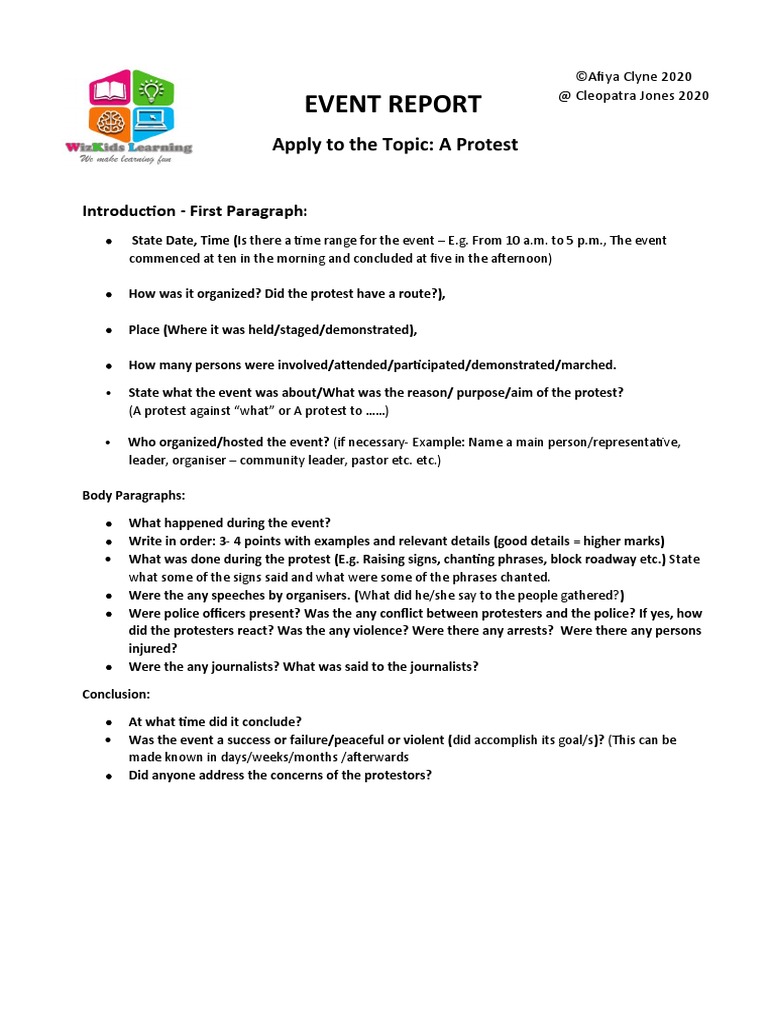 WizKids Learning
We make learning fun

©Afiya Clyne 2020
@ Cleopatra Jones 2020

EVENT REPORT

Apply to the Topic: A Protest

Introduction - First Paragraph:

• State Date, Time (Is there a time range for the event – E.g. From 10 a.m. to 5 p.m., The event commenced at ten in the morning and concluded at five in the afternoon)

• How was it organized? Did the protest have a route?),

• Place (Where it was held/staged/demonstrated),

• How many persons were involved/attended/participated/demonstrated/marched.

• State what the event was about/What was the reason/ purpose/aim of the protest? (A protest against "what" or A protest to ......)

• Who organized/hosted the event? (if necessary- Example: Name a main person/representative, leader, organiser – community leader, pastor etc. etc.)

Body Paragraphs:

• What happened during the event?
• Write in order: 3- 4 points with examples and relevant details (good details = higher marks)
• What was done during the protest (E.g. Raising signs, chanting phrases, block roadway etc.) State what some of the signs said and what were some of the phrases chanted.
• Were the any speeches by organisers. (What did he/she say to the people gathered?)
• Were police officers present? Was the any conflict between protesters and the police? If yes, how did the protesters react? Was the any violence? Were there any arrests? Were there any persons injured?
• Were the any journalists? What was said to the journalists?

Conclusion:

• At what time did it conclude?
• Was the event a success or failure/peaceful or violent (did accomplish its goal/s)? (This can be made known in days/weeks/months /afterwards
• Did anyone address the concerns of the protestors?